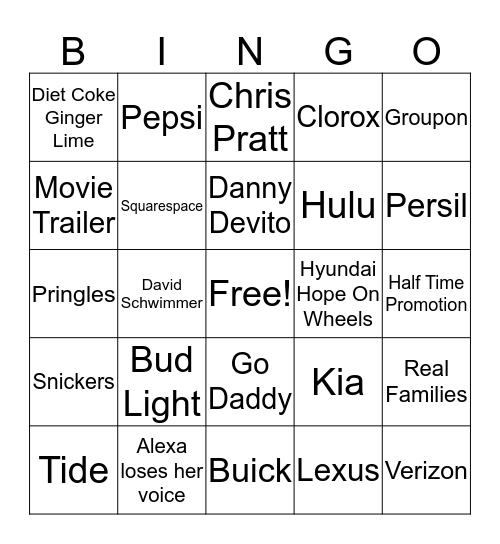 | B | I | N | G | O |
|---|---|---|---|---|
| Diet Coke Ginger Lime | Pepsi | Chris Pratt | Clorox | Groupon |
| Movie Trailer | Squarespace | Danny Devito | Hulu | Persil |
| Pringles | David Schwimmer | Free! | Hyundai Hope On Wheels | Half Time Promotion |
| Snickers | Bud Light | Go Daddy | Kia | Real Families |
| Tide | Alexa loses her voice | Buick | Lexus | Verizon |